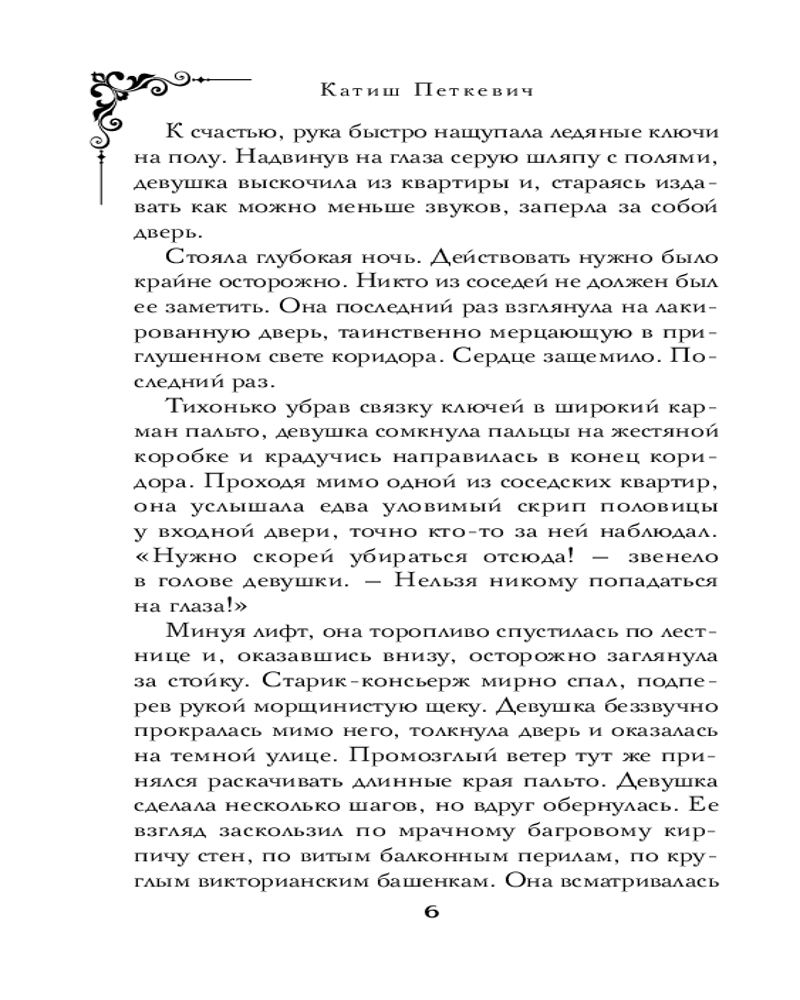 Катиш Петкевич

К счастью, рука быстро нащупала ледяные ключи на полу. Надвинув на глаза серую шляпу с полями, девушка выскочила из квартиры и, стараясь издавать как можно меньше звуков, заперла за собой дверь.

Стояла глубокая ночь. Действовать нужно было крайне осторожно. Никто из соседей не должен был ее заметить. Она последний раз взглянула на лакированную дверь, таинственно мерцающую в приглушенном свете коридора. Сердце защемило. Последний раз.

Тихонько убрав связку ключей в широкий карман пальто, девушка сомкнула пальцы на жестяной коробке и крадучись направилась в конец коридора. Проходя мимо одной из соседских квартир, она услышала едва уловимый скрип половицы у входной двери, точно кто-то за ней наблюдал. «Нужно скорей убираться отсюда! — звенело в голове девушки. — Нельзя никому попадаться на глаза!»

Минуя лифт, она торопливо спустилась по лестнице и, оказавшись внизу, осторожно заглянула за стойку. Старик-консьерж мирно спал, подперев рукой морщинистую щеку. Девушка беззвучно прокралась мимо него, толкнула дверь и оказалась на темной улице. Промозглый ветер тут же принялся раскачивать длинные края пальто. Девушка сделала несколько шагов, но вдруг обернулась. Ее взгляд заскользил по мрачному багровому кирпичу стен, по витым балконным перилам, по круглым викторианским башенкам. Она всматривалась

6